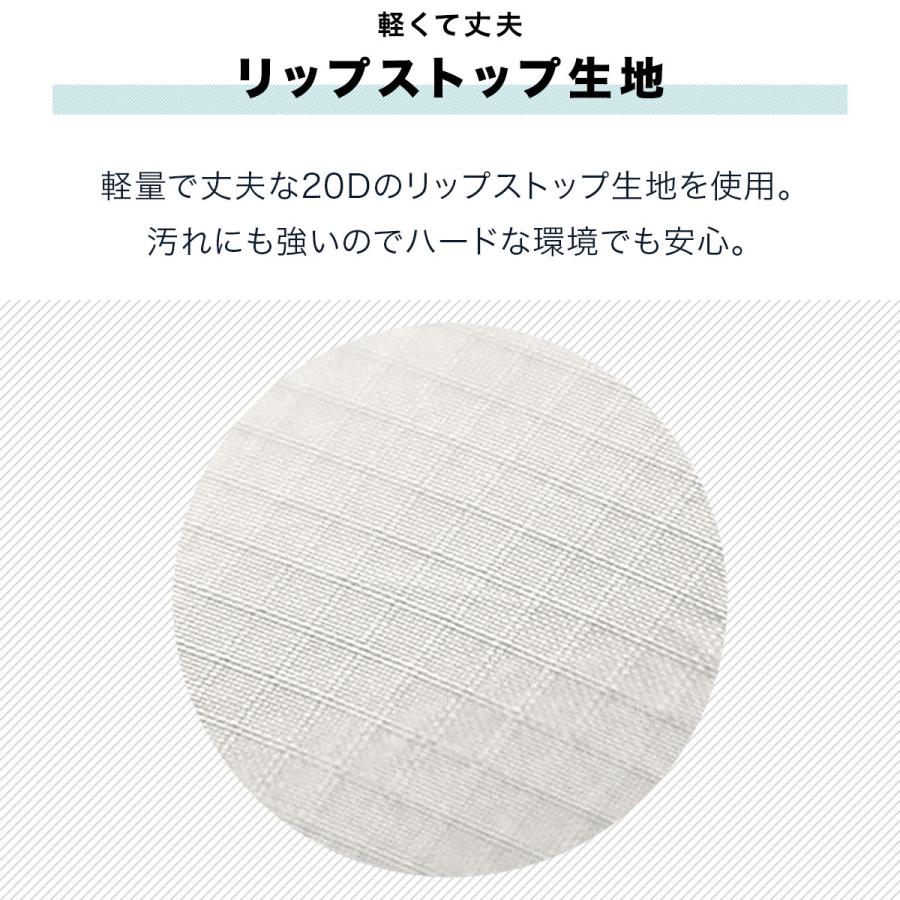 軽くて丈夫
リップストップ生地

軽量で丈夫な20Dのリップストップ生地を使用。
汚れにも強いのでハードな環境でも安心。